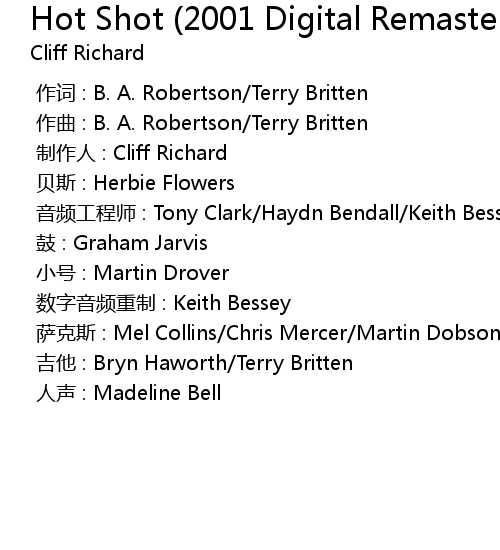 Hot Shot (2001 Digital Remaste
Cliff Richard

作词 : B. A. Robertson/Terry Britten
作曲 : B. A. Robertson/Terry Britten
制作人 : Cliff Richard
贝斯 : Herbie Flowers
音频工程师 : Tony Clark/Haydn Bendall/Keith Bess
鼓 : Graham Jarvis
小号 : Martin Drover
数字音频重制 : Keith Bessey
萨克斯 : Mel Collins/Chris Mercer/Martin Dobson
吉他 : Bryn Haworth/Terry Britten
人声 : Madeline Bell